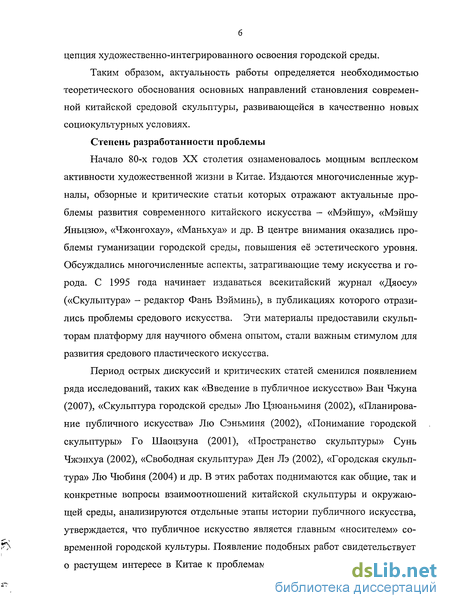 6

цепция художественно-интегрированного освоения городской среды.

Таким образом, актуальность работы определяется необходимостью теоретического обоснования основных направлений становления современной китайской средовой скульптуры, развивающейся в качественно новых социокультурных условиях.

Степень разработанности проблемы

Начало 80-х годов XX столетия ознаменовалось мощным всплеском активности художественной жизни в Китае. Издаются многочисленные журналы, обзорные и критические статьи которых отражают актуальные проблемы развития современного китайского искусства – «Мэйшу», «Мэйшу Яньцзю», «Чжонгохау», «Маньхуа» и др. В центре внимания оказались проблемы гуманизации городской среды, повышения её эстетического уровня. Обсуждались многочисленные аспекты, затрагивающие тему искусства и города. С 1995 года начинает издаваться всекитайский журнал «Дяосу» («Скульптура» – редактор Фань Вэйминь), в публикациях которого отразились проблемы средового искусства. Эти материалы предоставили скульпторам платформу для научного обмена опытом, стали важным стимулом для развития средового пластического искусства.

Период острых дискуссий и критических статей сменился появлением ряда исследований, таких как «Введение в публичное искусство» Ван Чжуна (2007), «Скульптура городской среды» Лю Цзюаньминя (2002), «Планирование публичного искусства» Лю Сэньминя (2002), «Понимание городской скульптуры» Го Шаоцзуна (2001), «Пространство скульптуры» Сунь Чжэнхуа (2002), «Свободная скульптура» Ден Лэ (2002), «Городская скульптура» Лю Чюбиня (2004) и др. В этих работах поднимаются как общие, так и конкретные вопросы взаимоотношений китайской скульптуры и окружающей среды, анализируются отдельные этапы истории публичного искусства, утверждается, что публичное искусство является главным «носителем» современной городской культуры. Появление подобных работ свидетельствует о растущем интересе в Китае к проблемам

dsLib.net
библиотека диссертаций